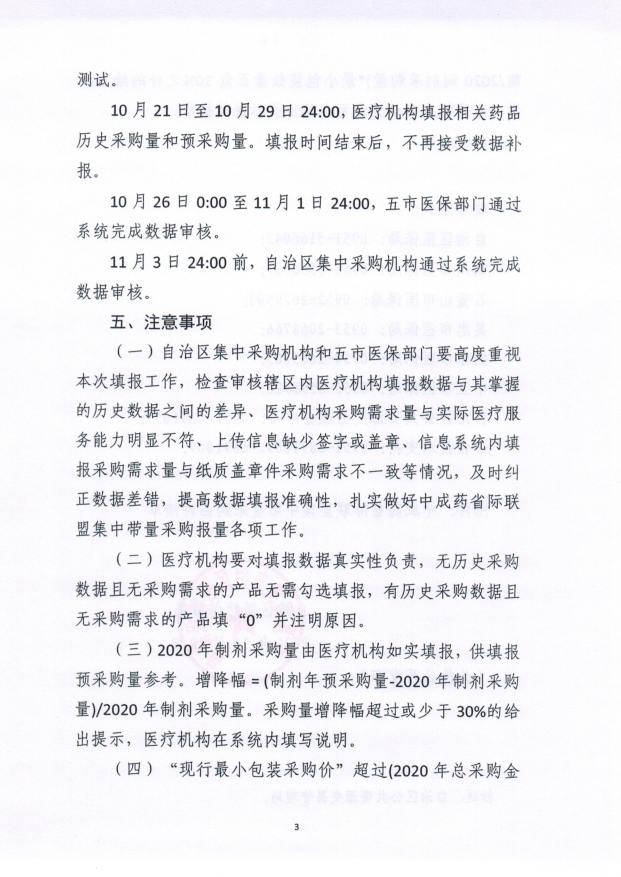 测试。

10月21日至10月29日24:00，医疗机构填报相关药品历史采购量和预采购量。填报时间结束后，不再接受数据补报。

10月26日0:00至11月1日24:00，五市医保部门通过系统完成数据审核。

11月3日24:00前，自治区集中采购机构通过系统完成数据审核。

五、注意事项

（一）自治区集中采购机构和五市医保部门要高度重视本次填报工作，检查审核辖区内医疗机构填报数据与其掌握的历史数据之间的差异、医疗机构采购需求量与实际医疗服务能力明显不符、上传信息缺少签字或盖章、信息系统内填报采购需求量与纸质盖章件采购需求不一致等情况，及时纠正数据差错，提高数据填报准确性，扎实做好中成药省际联盟集中带量采购报量各项工作。

（二）医疗机构要对填报数据真实性负责，无历史采购数据且无采购需求的产品无需勾选填报，有历史采购数据且无采购需求的产品填“0”并注明原因。

（三）2020年制剂采购量由医疗机构如实填报，供填报预采购量参考。增降幅=(制剂年预采购量-2020年制剂采购量)/2020年制剂采购量。采购量增降幅超过或少于30%的给出提示，医疗机构在系统内填写说明。

（四）“现行最小包装采购价”超过(2020年总采购金

3